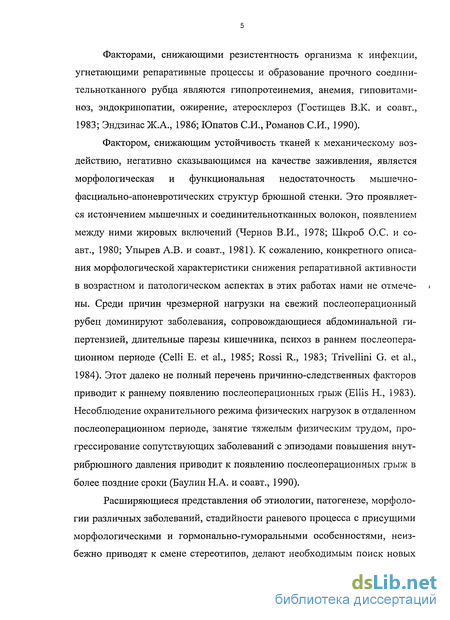 5

Факторами, снижающими резистентность организма к инфекции, угнетающими репаративные процессы и образование прочного соединительнотканного рубца являются гипопротеинемия, анемия, гиповитаминоз, эндокринопатии, ожирение, атеросклероз (Гостищев В.К. и соавт., 1983; Эндзинас Ж.А., 1986; Юпатов С.И., Романов С.И., 1990).

Фактором, снижающим устойчивость тканей к механическому воздействию, негативно сказывающимся на качестве заживления, является морфологическая и функциональная недостаточность мышечно-фасциально-апоневротических структур брюшной стенки. Это проявляется истончением мышечных и соединительнотканных волокон, появлением между ними жировых включений (Чернов В.И., 1978; Шкроб О.С. и соавт., 1980; Упырев А.В. и соавт., 1981). К сожалению, конкретного описания морфологической характеристики снижения репаративной активности в возрастном и патологическом аспектах в этих работах нами не отмечены. Среди причин чрезмерной нагрузки на свежий послеоперационный рубец доминируют заболевания, сопровождающиеся абдоминальной гипертензией, длительные парезы кишечника, психоз в раннем послеоперационном периоде (Celli E. et al., 1985; Rossi R., 1983; Trivellini G. et al., 1984). Этот далеко не полный перечень причинно-следственных факторов приводит к раннему появлению послеоперационных грыж (Ellis H., 1983). Несоблюдение охранительного режима физических нагрузок в отдаленном послеоперационном периоде, занятие тяжелым физическим трудом, прогрессирование сопутствующих заболеваний с эпизодами повышения внутрибрюшного давления приводит к появлению послеоперационных грыж в более поздние сроки (Баулин Н.А. и соавт., 1990).

Расширяющиеся представления об этиологии, патогенезе, морфологии различных заболеваний, стадийности раневого процесса с присущими морфологическими и гормонально-гуморальными особенностями, неизбежно приводят к смене стереотипов, делают необходимым поиск новых

dsLib.net
библиотека диссертаций